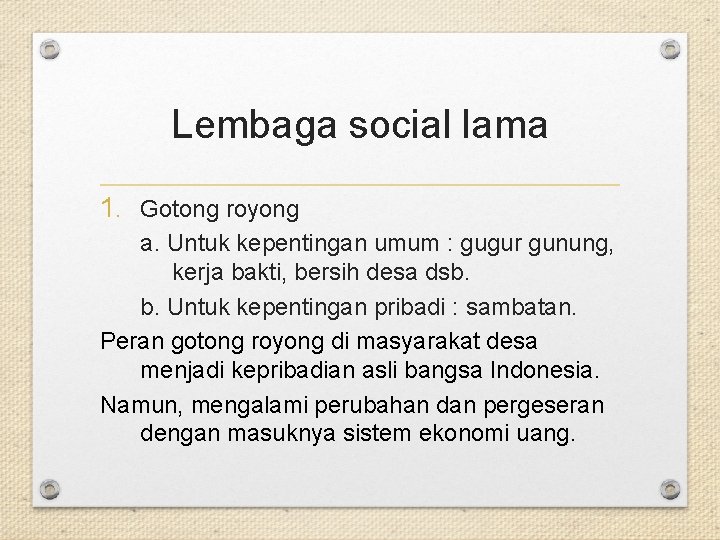 Lembaga social lama

1. Gotong royong

a. Untuk kepentingan umum : gugur gunung, kerja bakti, bersih desa dsb.

b. Untuk kepentingan pribadi : sambatan.

Peran gotong royong di masyarakat desa menjadi kepribadian asli bangsa Indonesia.

Namun, mengalami perubahan dan pergeseran dengan masuknya sistem ekonomi uang.